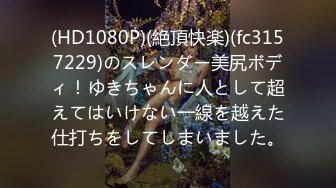 (HD1080P)(絶頂快楽)(fc3157229)のスレンダー美尻ボディ！ゆきちゃんに人として超えてはいけない一線を越えた仕打ちをしてしまいました。